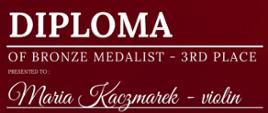 DIPLOMA

OF BRONZE MEDALIST - 3RD PLACE

PRESENTED TO :

Maria Kaczmarek - violin